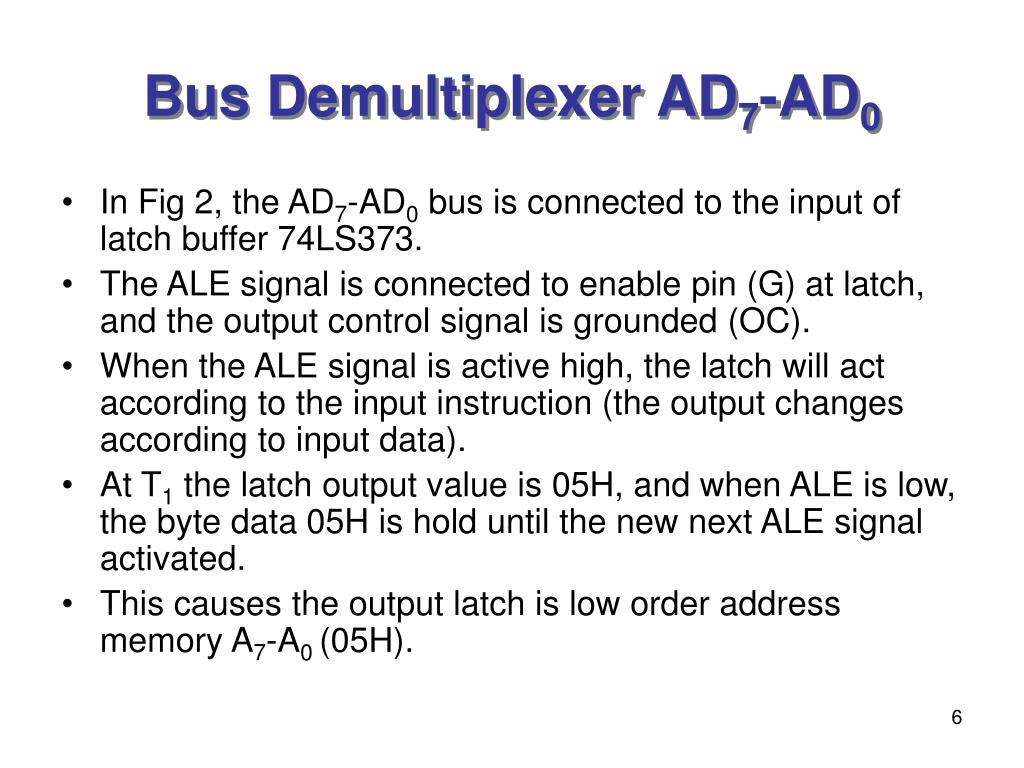 Bus Demultiplexer $AD_7$-$AD_0$

• In Fig 2, the $AD_7$-$AD_0$ bus is connected to the input of latch buffer 74LS373.
• The ALE signal is connected to enable pin (G) at latch, and the output control signal is grounded (OC).
• When the ALE signal is active high, the latch will act according to the input instruction (the output changes according to input data).
• At $T_1$ the latch output value is 05H, and when ALE is low, the byte data 05H is hold until the new next ALE signal activated.
• This causes the output latch is low order address memory $A_7$-$A_0$ (05H).

6